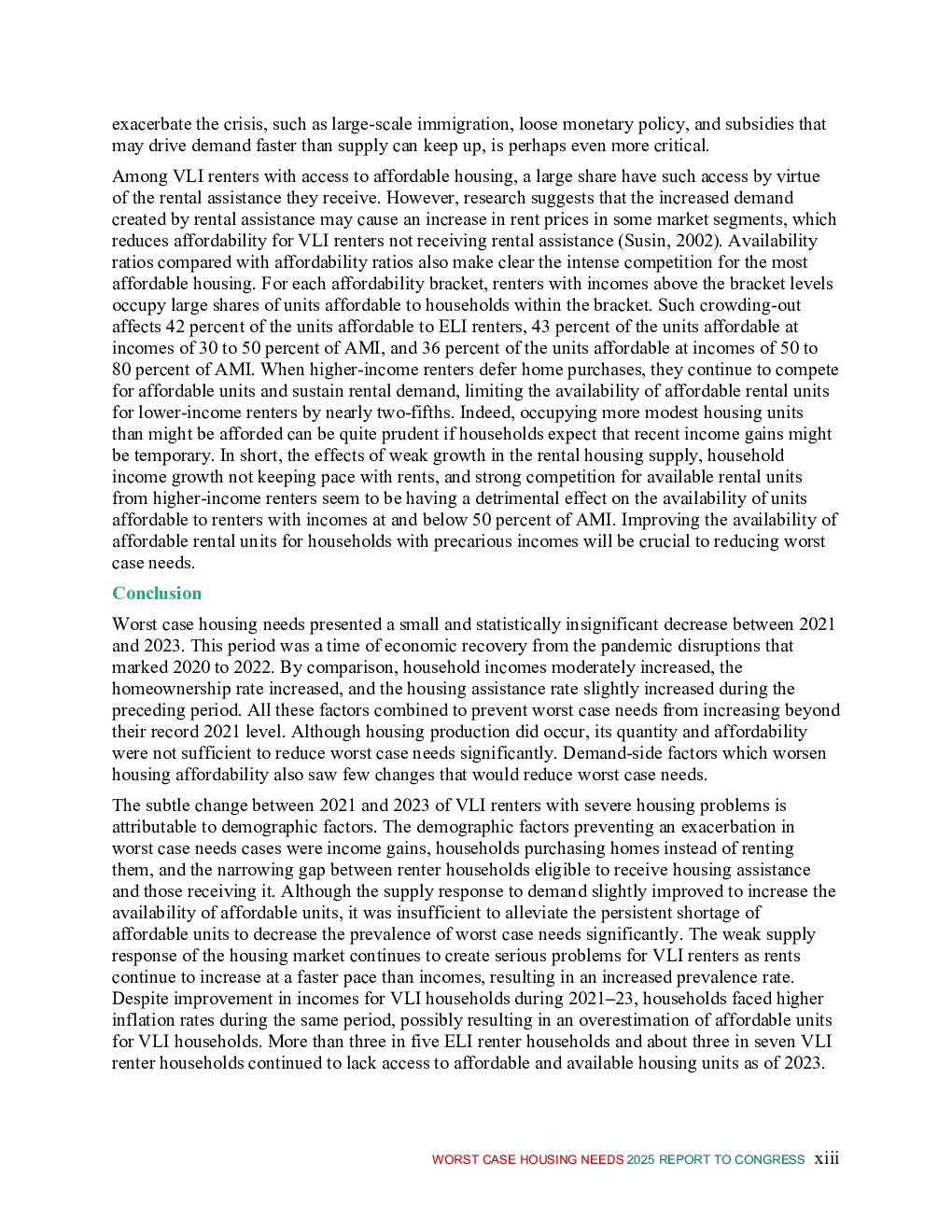 exacerbate the crisis, such as large-scale immigration, loose monetary policy, and subsidies that may drive demand faster than supply can keep up, is perhaps even more critical.

Among VLI renters with access to affordable housing, a large share have such access by virtue of the rental assistance they receive. However, research suggests that the increased demand created by rental assistance may cause an increase in rent prices in some market segments, which reduces affordability for VLI renters not receiving rental assistance (Susin, 2002). Availability ratios compared with affordability ratios also make clear the intense competition for the most affordable housing. For each affordability bracket, renters with incomes above the bracket levels occupy large shares of units affordable to households within the bracket. Such crowding-out affects 42 percent of the units affordable to ELI renters, 43 percent of the units affordable at incomes of 30 to 50 percent of AMI, and 36 percent of the units affordable at incomes of 50 to 80 percent of AMI. When higher-income renters defer home purchases, they continue to compete for affordable units and sustain rental demand, limiting the availability of affordable rental units for lower-income renters by nearly two-fifths. Indeed, occupying more modest housing units than might be afforded can be quite prudent if households expect that recent income gains might be temporary. In short, the effects of weak growth in the rental housing supply, household income growth not keeping pace with rents, and strong competition for available rental units from higher-income renters seem to be having a detrimental effect on the availability of units affordable to renters with incomes at and below 50 percent of AMI. Improving the availability of affordable rental units for households with precarious incomes will be crucial to reducing worst case needs.

Conclusion

Worst case housing needs presented a small and statistically insignificant decrease between 2021 and 2023. This period was a time of economic recovery from the pandemic disruptions that marked 2020 to 2022. By comparison, household incomes moderately increased, the homeownership rate increased, and the housing assistance rate slightly increased during the preceding period. All these factors combined to prevent worst case needs from increasing beyond their record 2021 level. Although housing production did occur, its quantity and affordability were not sufficient to reduce worst case needs significantly. Demand-side factors which worsen housing affordability also saw few changes that would reduce worst case needs.

The subtle change between 2021 and 2023 of VLI renters with severe housing problems is attributable to demographic factors. The demographic factors preventing an exacerbation in worst case needs cases were income gains, households purchasing homes instead of renting them, and the narrowing gap between renter households eligible to receive housing assistance and those receiving it. Although the supply response to demand slightly improved to increase the availability of affordable units, it was insufficient to alleviate the persistent shortage of affordable units to decrease the prevalence of worst case needs significantly. The weak supply response of the housing market continues to create serious problems for VLI renters as rents continue to increase at a faster pace than incomes, resulting in an increased prevalence rate. Despite improvement in incomes for VLI households during 2021–23, households faced higher inflation rates during the same period, possibly resulting in an overestimation of affordable units for VLI households. More than three in five ELI renter households and about three in seven VLI renter households continued to lack access to affordable and available housing units as of 2023.

WORST CASE HOUSING NEEDS 2025 REPORT TO CONGRESS xiii